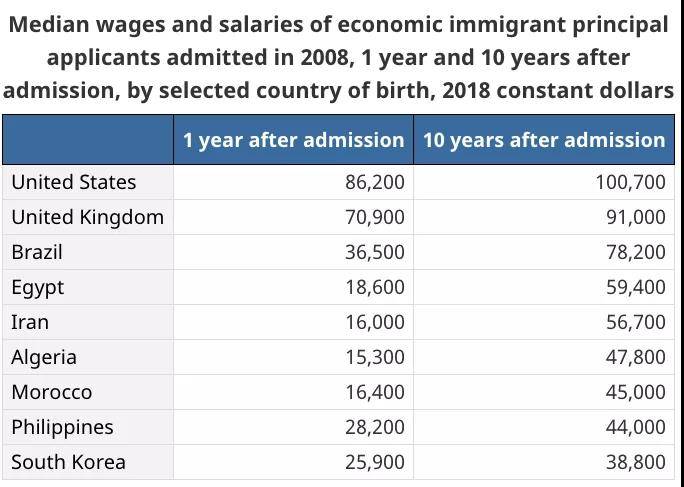 Median wages and salaries of economic immigrant principal applicants admitted in 2008, 1 year and 10 years after admission, by selected country of birth, 2018 constant dollars

| | 1 year after admission | 10 years after admission |
|---|---|---|
| United States | 86,200 | 100,700 |
| United Kingdom | 70,900 | 91,000 |
| Brazil | 36,500 | 78,200 |
| Egypt | 18,600 | 59,400 |
| Iran | 16,000 | 56,700 |
| Algeria | 15,300 | 47,800 |
| Morocco | 16,400 | 45,000 |
| Philippines | 28,200 | 44,000 |
| South Korea | 25,900 | 38,800 |